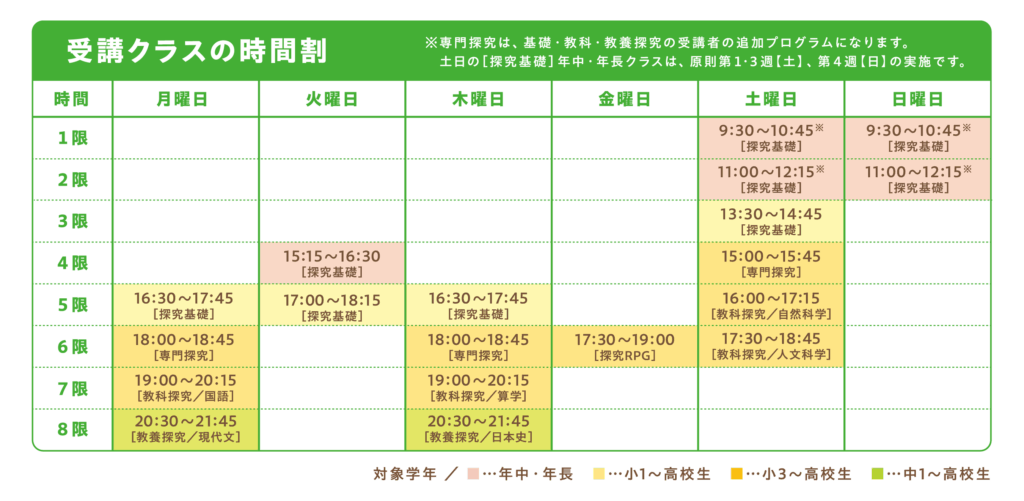 受講クラスの時間割

※専門探究は、基礎・教科・教養探究の受講者の追加プログラムになります。
土日の［探究基礎］年中・年長クラスは、原則第1･3週【土】、第4週【日】の実施です。

| 時間 | 月曜日 | 火曜日 | 木曜日 | 金曜日 | 土曜日 | 日曜日 |
|---|---|---|---|---|---|---|
| 1限 | | | | | 9:30～10:45※ ［探究基礎］ | 9:30～10:45※ ［探究基礎］ |
| 2限 | | | | | 11:00～12:15※ ［探究基礎］ | 11:00～12:15※ ［探究基礎］ |
| 3限 | | | | | 13:30～14:45 ［探究基礎］ | |
| 4限 | | 15:15～16:30 ［探究基礎］ | | | 15:00～15:45 ［専門探究］ | |
| 5限 | 16:30～17:45 ［探究基礎］ | 17:00～18:15 ［探究基礎］ | 16:30～17:45 ［探究基礎］ | | 16:00～17:15 ［教科探究／自然科学］ | |
| 6限 | 18:00～18:45 ［専門探究］ | | 18:00～18:45 ［専門探究］ | 17:30～19:00 ［探究RPG］ | 17:30～18:45 ［教科探究／人文科学］ | |
| 7限 | 19:00～20:15 ［教科探究／国語］ | | 19:00～20:15 ［教科探究／算学］ | | | |
| 8限 | 20:30～21:45 ［教養探究／現代文］ | | 20:30～21:45 ［教養探究／日本史］ | | | |

対象学年 ／ …年中・年長 …小1～高校生 …小3～高校生 …中1～高校生